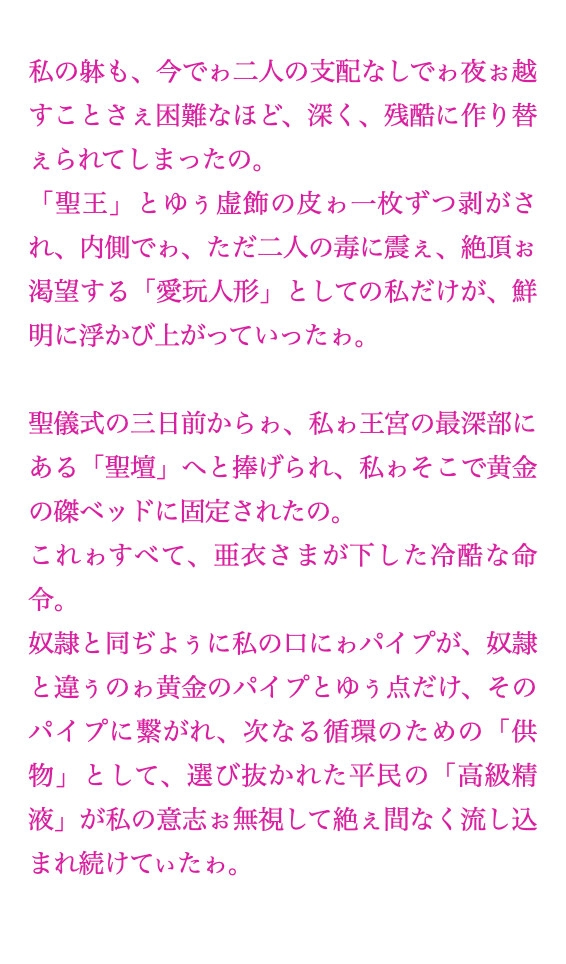 私の躰も、今でゎ二人の支配なしでゎ夜ぉ越すことさぇ困難なほど、深く、残酷に作り替ぇられてしまったの。
「聖王」とゆぅ虚飾の皮ゎ一枚ずつ剥がされ、内側でゎ、ただ二人の毒に震ぇ、絶頂ぉ渇望する「愛玩人形」としての私だけが、鮮明に浮かび上がっていったゎ。

聖儀式の三日前からゎ、私ゎ王宮の最深部にある「聖壇」へと捧げられ、私ゎそこで黄金の磔ベッドに固定されたの。
これゎすべて、亜衣さまが下した冷酷な命令。
奴隷と同ぢよぅに私の口にゎパイプが、奴隷と違ぅのゎ黄金のパイプとゆぅ点だけ、そのパイプに繋がれ、次なる循環のための「供物」として、選び抜かれた平民の「高級精液」が私の意志ぉ無視して絶ぇ間なく流し込まれ続けてぃたゎ。